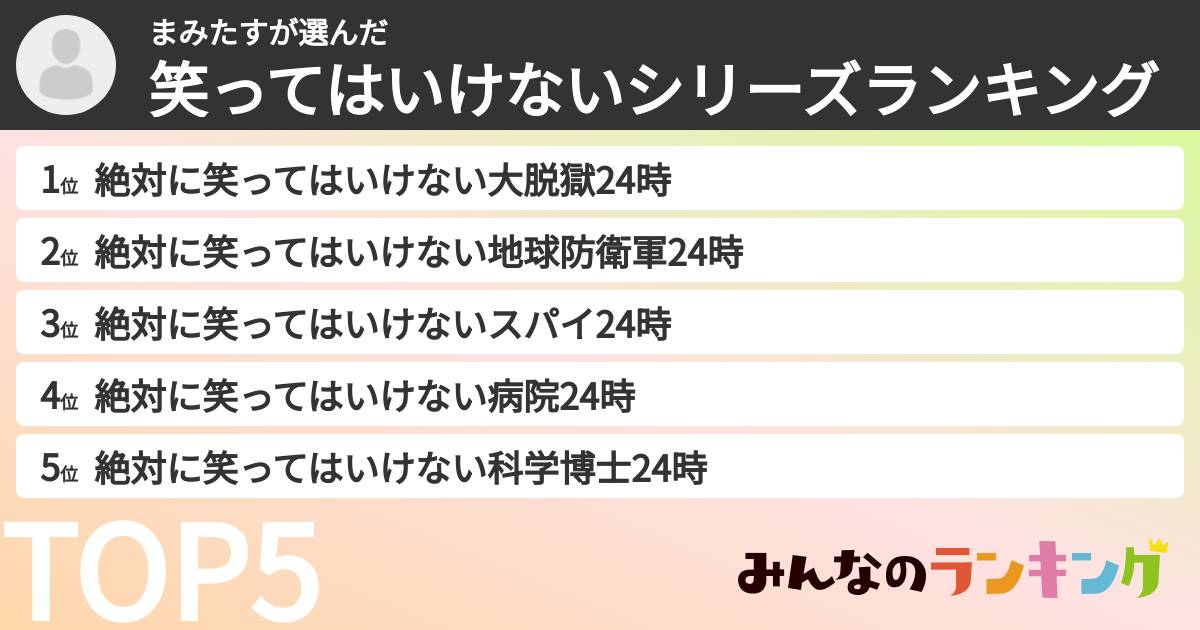 まみたすが選んだ
笑ってはいけないシリーズランキング

1位 絶対に笑ってはいけない大脱獄24時
2位 絶対に笑ってはいけない地球防衛軍24時
3位 絶対に笑ってはいけないスパイ24時
4位 絶対に笑ってはいけない病院24時
5位 絶対に笑ってはいけない科学博士24時

TOP5

みんなのランキング